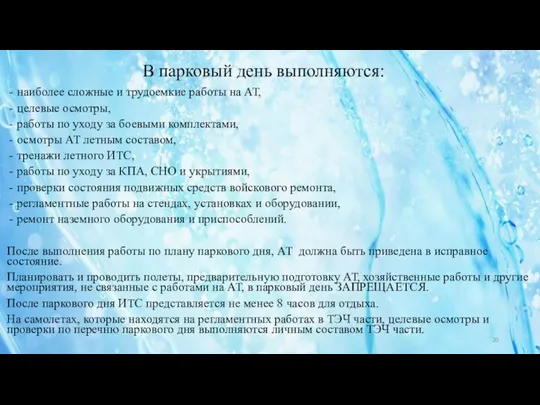 В парковый день выполняются:

- наиболее сложные и трудоемкие работы на АТ,
- целевые осмотры,
- работы по уходу за боевыми комплектами,
- осмотры АТ летным составом,
- тренажи летного ИТС,
- работы по уходу за КПА, СНО и укрытиями,
- проверки состояния подвижных средств войскового ремонта,
- регламентные работы на стендах, установках и оборудовании,
- ремонт наземного оборудования и приспособлений.

После выполнения работы по плану паркового дня, АТ должна быть приведена в исправное состояние.

Планировать и проводить полеты, предварительную подготовку АТ, хозяйственные работы и другие мероприятия, не связанные с работами на АТ, в парковый день ЗАПРЕЩАЕТСЯ.

После паркового дня ИТС представляется не менее 8 часов для отдыха.

На самолетах, которые находятся на регламентных работах в ТЭЧ части, целевые осмотры и проверки по перечню паркового дня выполняются личным составом ТЭЧ части.

20